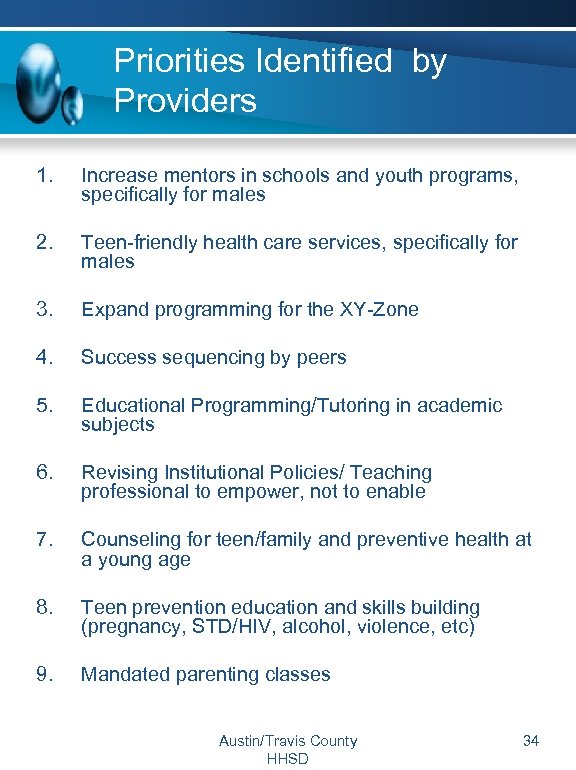 Priorities Identified by Providers

1. Increase mentors in schools and youth programs, specifically for males

2. Teen-friendly health care services, specifically for males

3. Expand programming for the XY-Zone

4. Success sequencing by peers

5. Educational Programming/Tutoring in academic subjects

6. Revising Institutional Policies/ Teaching professional to empower, not to enable

7. Counseling for teen/family and preventive health at a young age

8. Teen prevention education and skills building (pregnancy, STD/HIV, alcohol, violence, etc)

9. Mandated parenting classes

Austin/Travis County HHSD

34